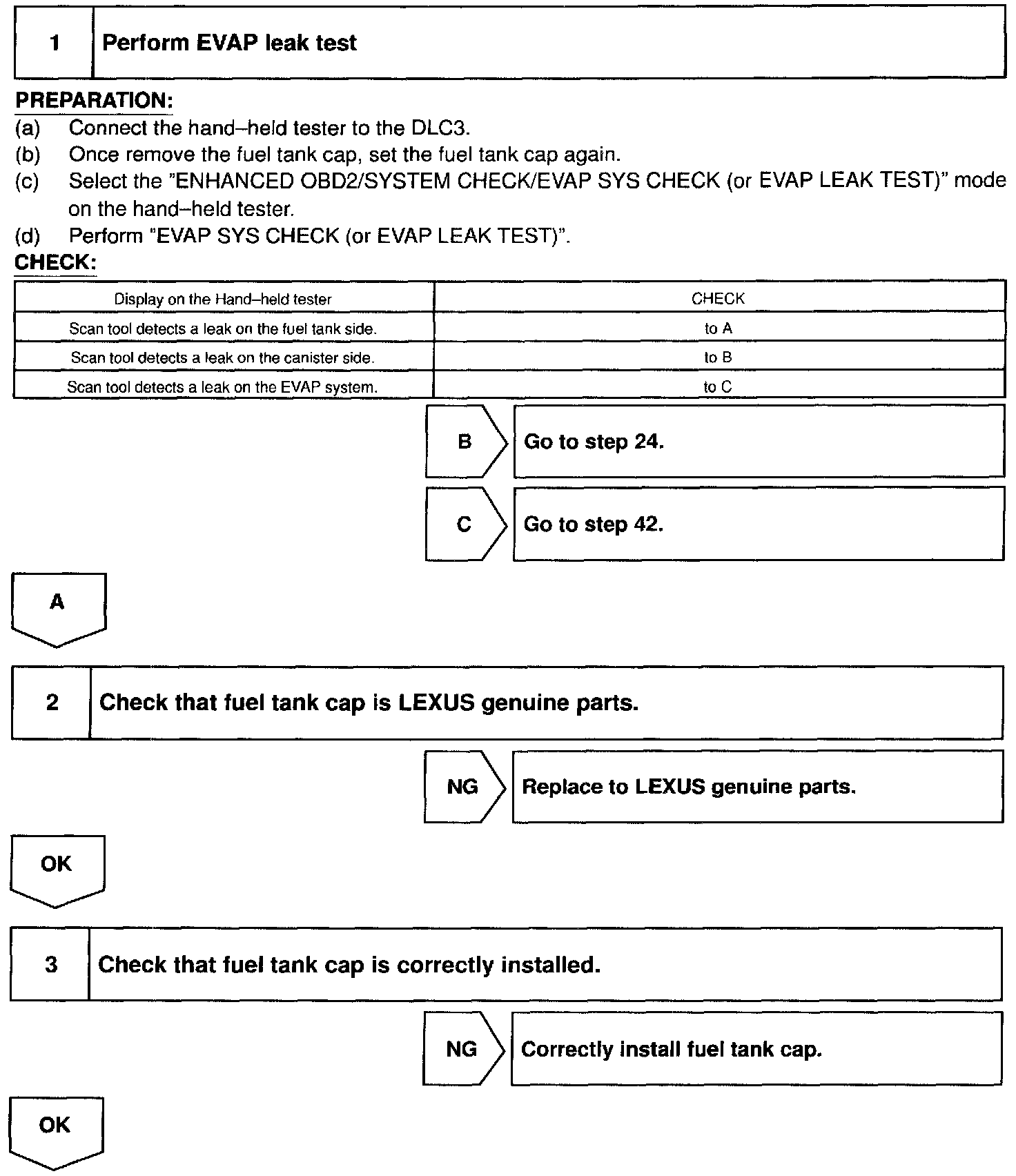 1 Perform EVAP leak test

PREPARATION:
(a) Connect the hand–held tester to the DLC3.
(b) Once remove the fuel tank cap, set the fuel tank cap again.
(c) Select the "ENHANCED OBD2/SYSTEM CHECK/EVAP SYS CHECK (or EVAP LEAK TEST)" mode on the hand–held tester.
(d) Perform "EVAP SYS CHECK (or EVAP LEAK TEST)".

CHECK:

| Display on the Hand–held tester | CHECK |
|---|---|
| Scan tool detects a leak on the fuel tank side. | to A |
| Scan tool detects a leak on the canister side. | to B |
| Scan tool detects a leak on the EVAP system. | to C |

B Go to step 24.

C Go to step 42.

A

2 Check that fuel tank cap is LEXUS genuine parts.

NG Replace to LEXUS genuine parts.

OK

3 Check that fuel tank cap is correctly installed.

NG Correctly install fuel tank cap.

OK